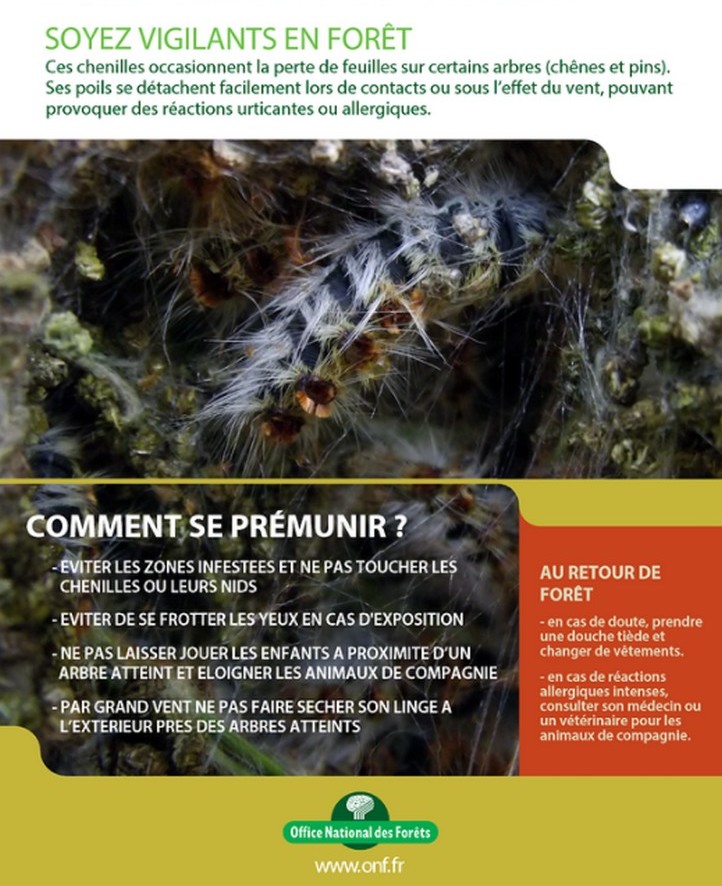 SOYEZ VIGILANTS EN FORÊT
Ces chenilles occasionnent la perte de feuilles sur certains arbres (chênes et pins). Ses poils se détachent facilement lors de contacts ou sous l'effet du vent, pouvant provoquer des réactions urticantes ou allergiques.

COMMENT SE PRÉMUNIR ?

- EVITER LES ZONES INFESTEES ET NE PAS TOUCHER LES CHENILLES OU LEURS NIDS

- EVITER DE SE FROTTER LES YEUX EN CAS D'EXPOSITION

- NE PAS LAISSER JOUER LES ENFANTS A PROXIMITE D'UN ARBRE ATTEINT ET ELOIGNER LES ANIMAUX DE COMPAGNIE

- PAR GRAND VENT NE PAS FAIRE SECHER SON LINGE A L'EXTERIEUR PRES DES ARBRES ATTEINTS

AU RETOUR DE FORÊT

- en cas de doute, prendre une douche tiède et changer de vêtements.

- en cas de réactions allergiques intenses, consulter son médecin ou un vétérinaire pour les animaux de compagnie.

Office National des Forêts

www.onf.fr